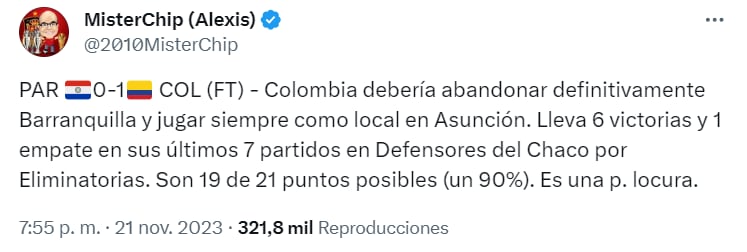 MisterChip (Alexis)
@2010MisterChip

PAR 🇵🇾0-1🇨🇴 COL (FT) - Colombia debería abandonar definitivamente Barranquilla y jugar siempre como local en Asunción. Lleva 6 victorias y 1 empate en sus últimos 7 partidos en Defensores del Chaco por Eliminatorias. Son 19 de 21 puntos posibles (un 90%). Es una p. locura.

7:55 p. m. · 21 nov. 2023 · 321,8 mil Reproducciones